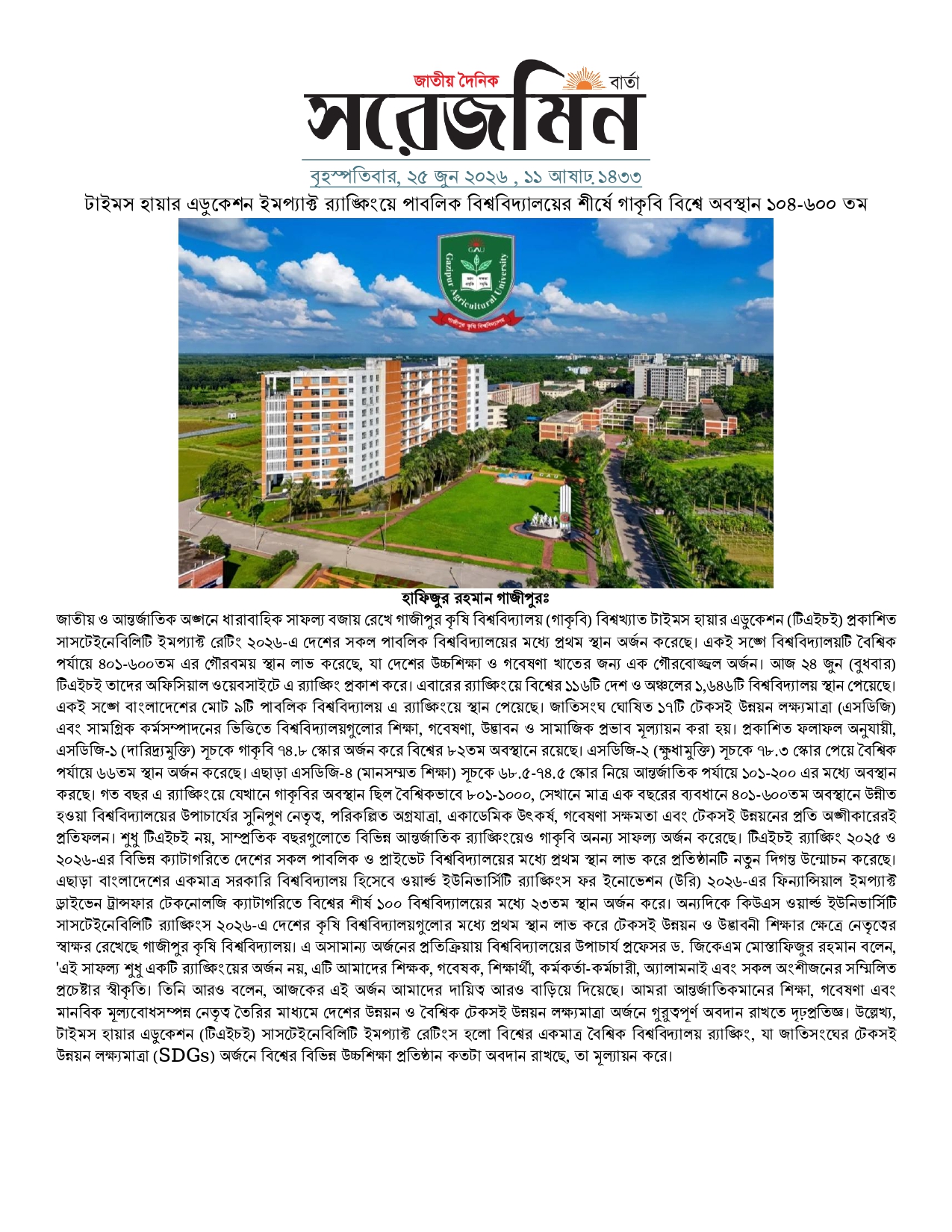 জাতীয় দৈনিক সরেজমিন বার্তা

বৃহস্পতিবার, ২৫ জুন ২০২৬ , ১১ আষাঢ় ১৪৩৩

টাইমস হায়ার এডুকেশন ইমপ্যাক্ট র‍্যাঙ্কিংয়ে পাবলিক বিশ্ববিদ্যালয়ের শীর্ষে গাকৃবি বিশ্বে অবস্থান ১০৪-৬০০ তম

GAU
Gazipur Agricultural University
গাজীপুর কৃষি বিশ্ববিদ্যালয়

হাফিজুর রহমান গাজীপুরঃ
জাতীয় ও আন্তর্জাতিক অঙ্গনে ধারাবাহিক সাফল্য বজায় রেখে গাজীপুর কৃষি বিশ্ববিদ্যালয় (গাকৃবি) বিশ্বখ্যাত টাইমস হায়ার এডুকেশন (টিএইচই) প্রকাশিত সাসটেইনেবিলিটি ইমপ্যাক্ট রেটিং ২০২৬-এ দেশের সকল পাবলিক বিশ্ববিদ্যালয়ের মধ্যে প্রথম স্থান অর্জন করেছে। একই সঙ্গে বিশ্ববিদ্যালয়টি বৈশ্বিক পর্যায়ে ৪০১-৬০০তম এর গৌরবময় স্থান লাভ করেছে, যা দেশের উচ্চশিক্ষা ও গবেষণা খাতের জন্য এক গৌরবোজ্জ্বল অর্জন। আজ ২৪ জুন (বুধবার) টিএইচই তাদের অফিসিয়াল ওয়েবসাইটে এ র‍্যাঙ্কিং প্রকাশ করে। এবারের র‍্যাঙ্কিংয়ে বিশ্বের ১১৬টি দেশ ও অঞ্চলের ১,৬৪৬টি বিশ্ববিদ্যালয় স্থান পেয়েছে। একই সঙ্গে বাংলাদেশের মোট ৯টি পাবলিক বিশ্ববিদ্যালয় এ র‍্যাঙ্কিংয়ে স্থান পেয়েছে। জাতিসংঘ ঘোষিত ১৭টি টেকসই উন্নয়ন লক্ষ্যমাত্রা (এসডিজি) এবং সামগ্রিক কর্মসম্পাদনের ভিত্তিতে বিশ্ববিদ্যালয়গুলোর শিক্ষা, গবেষণা, উদ্ভাবন ও সামাজিক প্রভাব মূল্যায়ন করা হয়। প্রকাশিত ফলাফল অনুযায়ী, এসডিজি-১ (দারিদ্র্যমুক্তি) সূচকে গাকৃবি ৭৪.৮ স্কোর অর্জন করে বিশ্বের ৮২তম অবস্থানে রয়েছে। এসডিজি-২ (ক্ষুধামুক্তি) সূচকে ৭৮.৩ স্কোর পেয়ে বৈশ্বিক পর্যায়ে ৬৬তম স্থান অর্জন করেছে। এছাড়া এসডিজি-৪ (মানসম্মত শিক্ষা) সূচকে ৬৮.৫-৭৪.৫ স্কোর নিয়ে আন্তর্জাতিক পর্যায়ে ১০১-২০০ এর মধ্যে অবস্থান করছে। গত বছর এ র‍্যাঙ্কিংয়ে যেখানে গাকৃবির অবস্থান ছিল বৈশ্বিকভাবে ৮০১-১০০০, সেখানে মাত্র এক বছরের ব্যবধানে ৪০১-৬০০তম অবস্থানে উন্নীত হওয়া বিশ্ববিদ্যালয়ের উপাচার্যের সুনিপুণ নেতৃত্ব, পরিকল্পিত অগ্রযাত্রা, একাডেমিক উৎকর্ষ, গবেষণা সক্ষমতা এবং টেকসই উন্নয়নের প্রতি অঙ্গীকারেরই প্রতিফলন। শুধু টিএইচই নয়, সাম্প্রতিক বছরগুলোতে বিভিন্ন আন্তর্জাতিক র‍্যাঙ্কিংয়েও গাকৃবি অনন্য সাফল্য অর্জন করেছে। টিএইচই র‍্যাঙ্কিং ২০২৫ ও ২০২৬-এর বিভিন্ন ক্যাটাগরিতে দেশের সকল পাবলিক ও প্রাইভেট বিশ্ববিদ্যালয়ের মধ্যে প্রথম স্থান লাভ করে প্রতিষ্ঠানটি নতুন দিগন্ত উন্মোচন করেছে। এছাড়া বাংলাদেশের একমাত্র সরকারি বিশ্ববিদ্যালয় হিসেবে ওয়ার্ল্ড ইউনিভার্সিটি র‍্যাঙ্কিংস ফর ইনোভেশন (উরি) ২০২৬-এর ফিন্যান্সিয়াল ইমপ্যাক্ট ড্রাইভেন ট্রান্সফার টেকনোলজি ক্যাটাগরিতে বিশ্বের শীর্ষ ১০০ বিশ্ববিদ্যালয়ের মধ্যে ২৩তম স্থান অর্জন করে। অন্যদিকে কিউএস ওয়ার্ল্ড ইউনিভার্সিটি সাসটেইনেবিলিটি র‍্যাঙ্কিংস ২০২৬-এ দেশের কৃষি বিশ্ববিদ্যালয়গুলোর মধ্যে প্রথম স্থান লাভ করে টেকসই উন্নয়ন ও উদ্ভাবনী শিক্ষার ক্ষেত্রে নেতৃত্বের স্বাক্ষর রেখেছে গাজীপুর কৃষি বিশ্ববিদ্যালয়। এ অসামান্য অর্জনের প্রতিক্রিয়ায় বিশ্ববিদ্যালয়ের উপাচার্য প্রফেসর ড. জিকেএম মোস্তাফিজুর রহমান বলেন, 'এই সাফল্য শুধু একটি র‍্যাঙ্কিংয়ের অর্জন নয়, এটি আমাদের শিক্ষক, গবেষক, শিক্ষার্থী, কর্মকর্তা-কর্মচারী, অ্যালামনাই এবং সকল অংশীজনের সম্মিলিত প্রচেষ্টার স্বীকৃতি। তিনি আরও বলেন, আজকের এই অর্জন আমাদের দায়িত্ব আরও বাড়িয়ে দিয়েছে। আমরা আন্তর্জাতিকমানের শিক্ষা, গবেষণা এবং মানবিক মূল্যবোধসম্পন্ন নেতৃত্ব তৈরির মাধ্যমে দেশের উন্নয়ন ও বৈশ্বিক টেকসই উন্নয়ন লক্ষ্যমাত্রা অর্জনে গুরুত্বপূর্ণ অবদান রাখতে দৃঢ়প্রতিজ্ঞ। উল্লেখ্য, টাইমস হায়ার এডুকেশন (টিএইচই) সাসটেইনেবিলিটি ইমপ্যাক্ট রেটিংস হলো বিশ্বের একমাত্র বৈশ্বিক বিশ্ববিদ্যালয় র‍্যাঙ্কিং, যা জাতিসংঘের টেকসই উন্নয়ন লক্ষ্যমাত্রা (SDGs) অর্জনে বিশ্বের বিভিন্ন উচ্চশিক্ষা প্রতিষ্ঠান কতটা অবদান রাখছে, তা মূল্যায়ন করে।